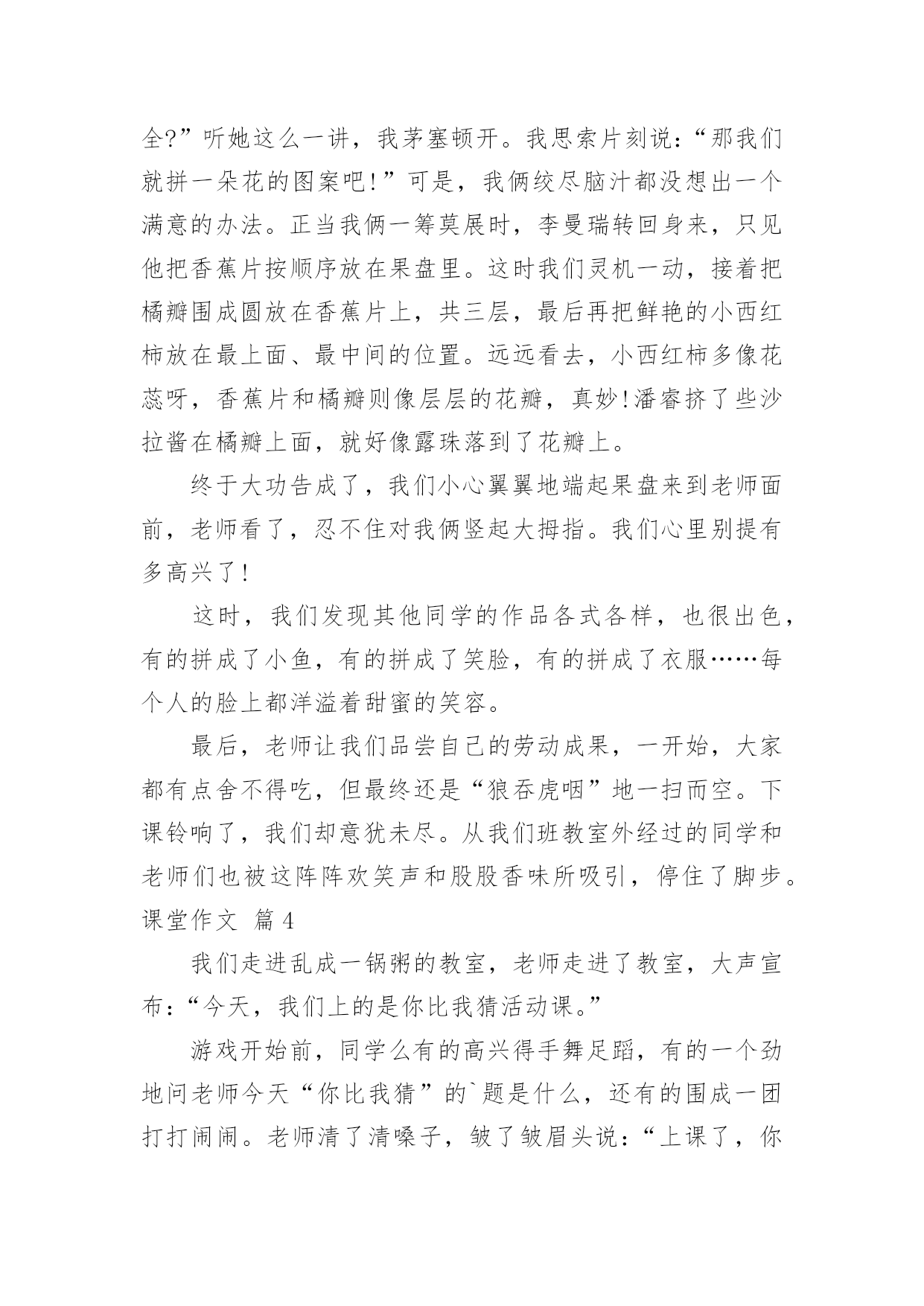 全?”听她这么一讲，我茅塞顿开。我思索片刻说：“那我们就拼一朵花的图案吧!”可是，我俩绞尽脑汁都没想出一个满意的办法。正当我俩一筹莫展时，李曼瑞转回身来，只见他把香蕉片按顺序放在果盘里。这时我们灵机一动，接着把橘瓣围成圆放在香蕉片上，共三层，最后再把鲜艳的小西红柿放在最上面、最中间的位置。远远看去，小西红柿多像花蕊呀，香蕉片和橘瓣则像层层的花瓣，真妙!潘睿挤了些沙拉酱在橘瓣上面，就好像露珠落到了花瓣上。

终于大功告成了，我们小心翼翼地端起果盘来到老师面前，老师看了，忍不住对我俩竖起大拇指。我们心里别提有多高兴了!

这时，我们发现其他同学的作品各式各样，也很出色，有的拼成了小鱼，有的拼成了笑脸，有的拼成了衣服……每个人的脸上都洋溢着甜蜜的笑容。

最后，老师让我们品尝自己的劳动成果，一开始，大家都有点舍不得吃，但最终还是“狼吞虎咽”地一扫而空。下课铃响了，我们却意犹未尽。从我们班教室外经过的同学和老师们也被这阵阵欢笑声和股股香味所吸引，停住了脚步。

课堂作文 篇4

我们走进乱成一锅粥的教室，老师走进了教室，大声宣布：“今天，我们上的是你比我猜活动课。”

游戏开始前，同学么有的高兴得手舞足蹈，有的一个劲地问老师今天“你比我猜”的`题是什么，还有的围成一团打打闹闹。老师清了清嗓子，皱了皱眉头说：“上课了，你